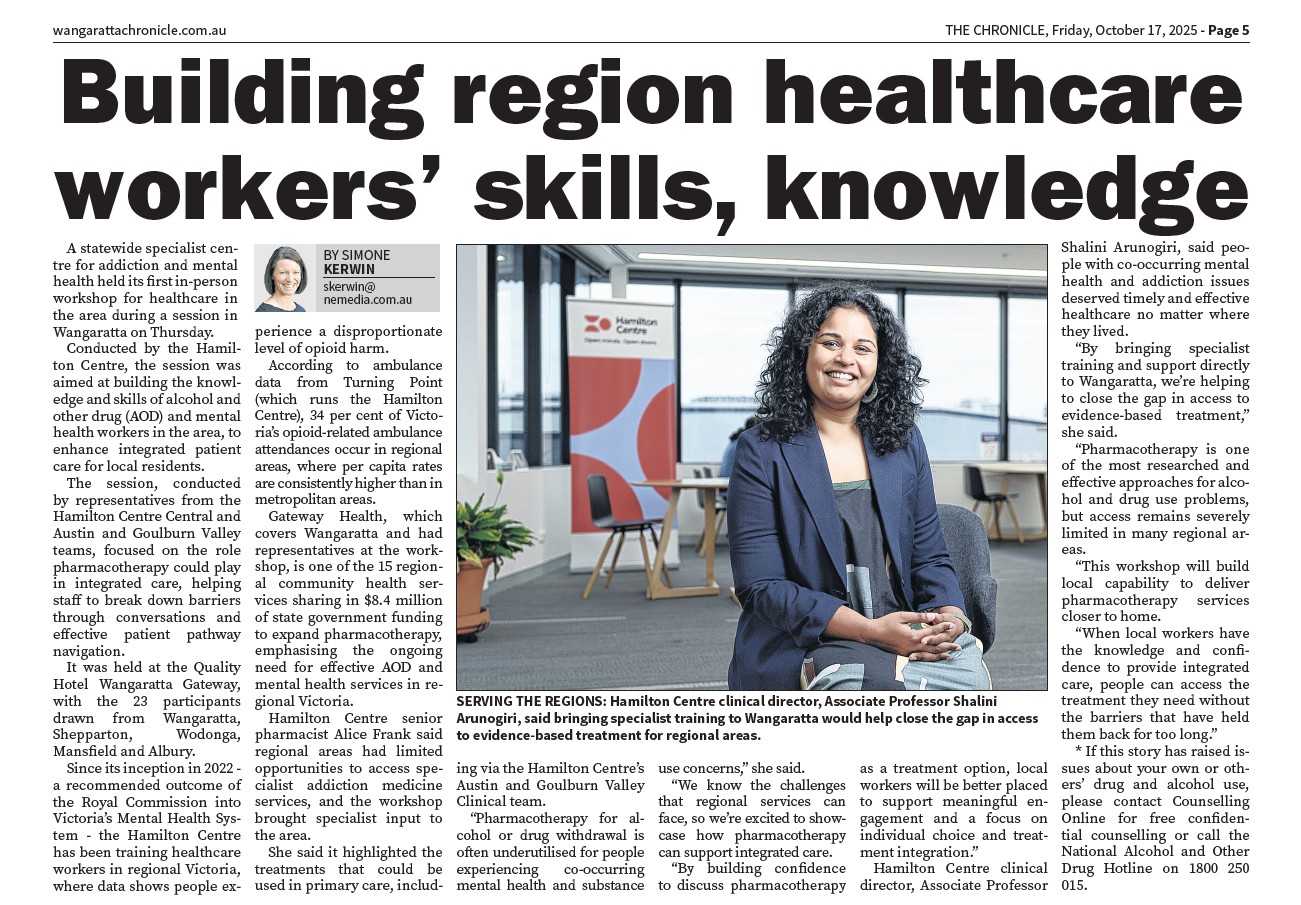 wangarattachronicle.com.au

THE CHRONICLE, Friday, October 17, 2025 - Page 5

Building region healthcare workers' skills, knowledge

BY SIMONE KERWIN
skerwin@nemedia.com.au

A statewide specialist centre for addiction and mental health held its first in-person workshop for healthcare in the area during a session in Wangaratta on Thursday.

Conducted by the Hamilton Centre, the session was aimed at building the knowledge and skills of alcohol and other drug (AOD) and mental health workers in the area, to enhance integrated patient care for local residents.

The session, conducted by representatives from the Hamilton Centre Central and Austin and Goulburn Valley teams, focused on the role pharmacotherapy could play in integrated care, helping staff to break down barriers through conversations and effective patient pathway navigation.

It was held at the Quality Hotel Wangaratta Gateway, with the 23 participants drawn from Wangaratta, Shepparton, Wodonga, Mansfield and Albury.

Since its inception in 2022 - a recommended outcome of the Royal Commission into Victoria's Mental Health System - the Hamilton Centre has been training healthcare workers in regional Victoria, where data shows people experience a disproportionate level of opioid harm.

According to ambulance data from Turning Point (which runs the Hamilton Centre), 34 per cent of Victoria's opioid-related ambulance attendances occur in regional areas, where per capita rates are consistently higher than in metropolitan areas.

Gateway Health, which covers Wangaratta and had representatives at the workshop, is one of the 15 regional community health services sharing in $8.4 million of state government funding to expand pharmacotherapy, emphasising the ongoing need for effective AOD and mental health services in regional Victoria.

Hamilton Centre senior pharmacist Alice Frank said regional areas had limited opportunities to access specialist addiction medicine services, and the workshop brought specialist input to the area.

She said it highlighted the treatments that could be used in primary care, including via the Hamilton Centre's Austin and Goulburn Valley Clinical team.

"Pharmacotherapy for alcohol or drug withdrawal is often underutilised for people experiencing co-occurring mental health and substance use concerns," she said.

"We know the challenges that regional services can face, so we're excited to showcase how pharmacotherapy can support integrated care.

"By building confidence to discuss pharmacotherapy as a treatment option, local workers will be better placed to support meaningful engagement and a focus on individual choice and treatment integration."

Hamilton Centre clinical director, Associate Professor Shalini Arunogiri, said people with co-occurring mental health and addiction issues deserved timely and effective healthcare no matter where they lived.

"By bringing specialist training and support directly to Wangaratta, we're helping to close the gap in access to evidence-based treatment," she said.

"Pharmacotherapy is one of the most researched and effective approaches for alcohol and drug use problems, but access remains severely limited in many regional areas.

"This workshop will build local capability to deliver pharmacotherapy services closer to home.

"When local workers have the knowledge and confidence to provide integrated care, people can access the treatment they need without the barriers that have held them back for too long."

* If this story has raised issues about your own or others' drug and alcohol use, please contact Counselling Online for free confidential counselling or call the National Alcohol and Other Drug Hotline on 1800 250 015.

Hamilton Centre

SERVING THE REGIONS: Hamilton Centre clinical director, Associate Professor Shalini Arunogiri, said bringing specialist training to Wangaratta would help close the gap in access to evidence-based treatment for regional areas.